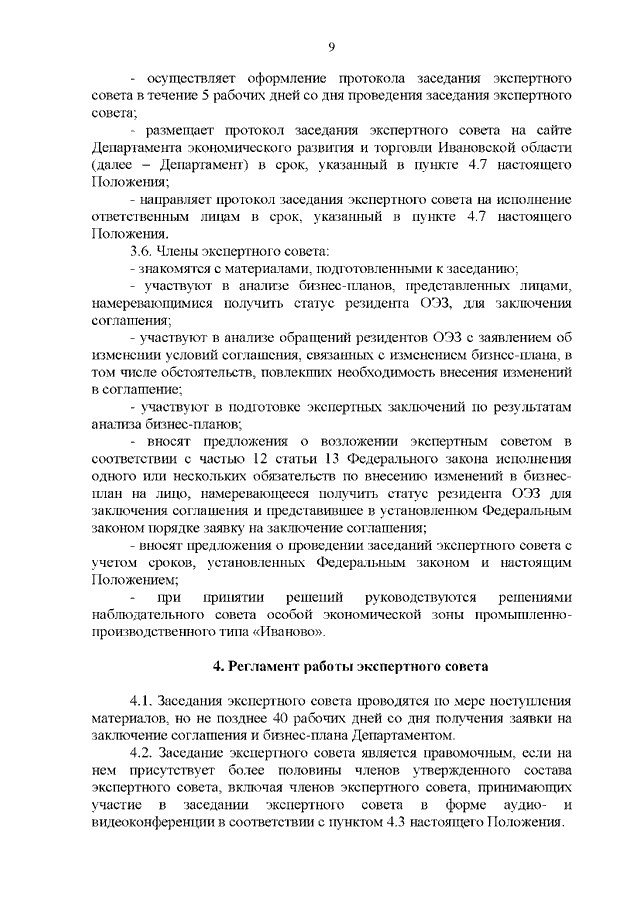 9

- осуществляет оформление протокола заседания экспертного совета в течение 5 рабочих дней со дня проведения заседания экспертного совета;

- размещает протокол заседания экспертного совета на сайте Департамента экономического развития и торговли Ивановской области (далее – Департамент) в срок, указанный в пункте 4.7 настоящего Положения;

- направляет протокол заседания экспертного совета на исполнение ответственным лицам в срок, указанный в пункте 4.7 настоящего Положения.

3.6. Члены экспертного совета:

- знакомятся с материалами, подготовленными к заседанию;

- участвуют в анализе бизнес-планов, представленных лицами, намеревающимися получить статус резидента ОЭЗ, для заключения соглашения;

- участвуют в анализе обращений резидентов ОЭЗ с заявлением об изменении условий соглашения, связанных с изменением бизнес-плана, в том числе обстоятельств, повлекших необходимость внесения изменений в соглашение;

- участвуют в подготовке экспертных заключений по результатам анализа бизнес-планов;

- вносят предложения о возложении экспертным советом в соответствии с частью 12 статьи 13 Федерального закона исполнения одного или нескольких обязательств по внесению изменений в бизнес-план на лицо, намеревающееся получить статус резидента ОЭЗ для заключения соглашения и представившее в установленном Федеральным законом порядке заявку на заключение соглашения;

- вносят предложения о проведении заседаний экспертного совета с учетом сроков, установленных Федеральным законом и настоящим Положением;

- при принятии решений руководствуются решениями наблюдательного совета особой экономической зоны промышленно-производственного типа «Иваново».

4. Регламент работы экспертного совета

4.1. Заседания экспертного совета проводятся по мере поступления материалов, но не позднее 40 рабочих дней со дня получения заявки на заключение соглашения и бизнес-плана Департаментом.

4.2. Заседание экспертного совета является правомочным, если на нем присутствует более половины членов утвержденного состава экспертного совета, включая членов экспертного совета, принимающих участие в заседании экспертного совета в форме аудио- и видеоконференции в соответствии с пунктом 4.3 настоящего Положения.